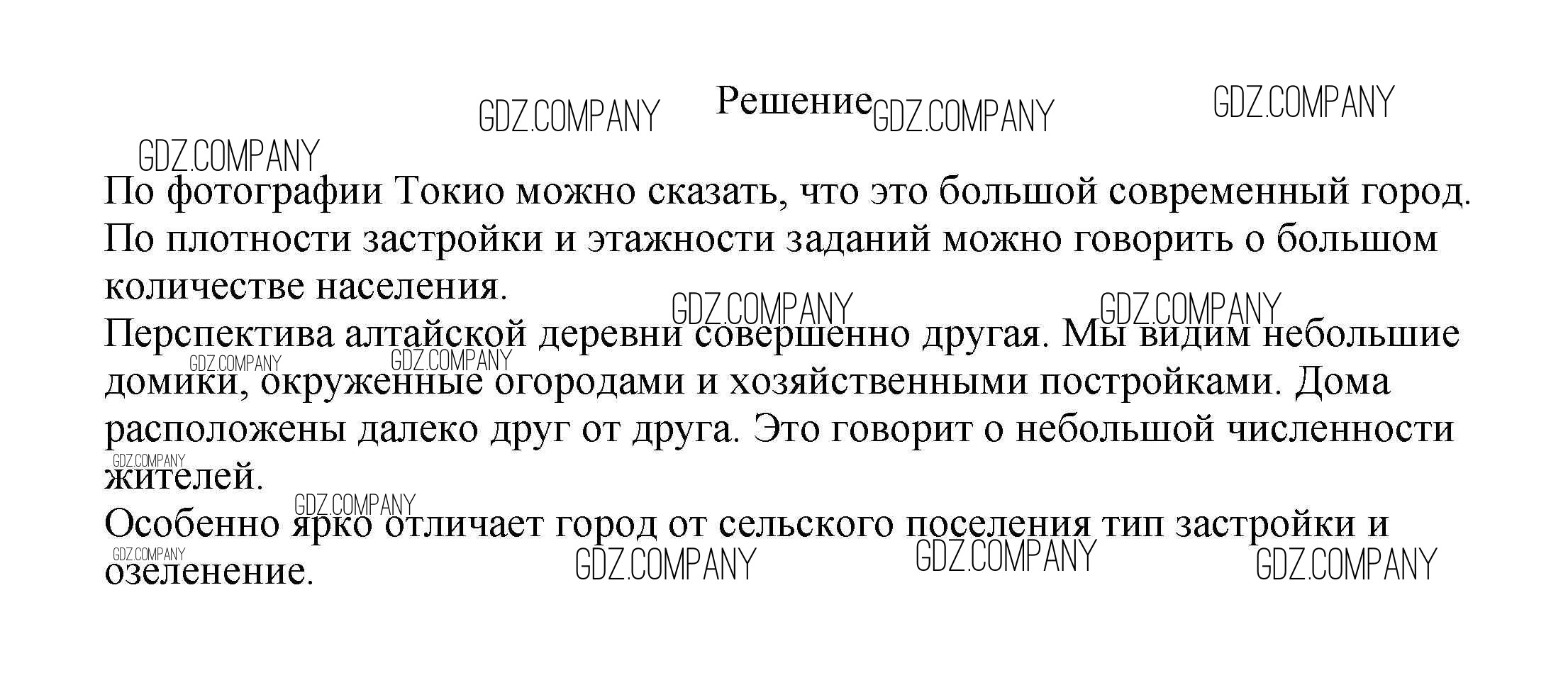 Решение

По фотографии Токио можно сказать, что это большой современный город. По плотности застройки и этажности заданий можно говорить о большом количестве населения.

Перспектива алтайской деревни совершенно другая. Мы видим небольшие домики, окруженные огородами и хозяйственными постройками. Дома расположены далеко друг от друга. Это говорит о небольшой численности жителей.

Особенно ярко отличает город от сельского поселения тип застройки и озеленение.

GDZ.COMPANY